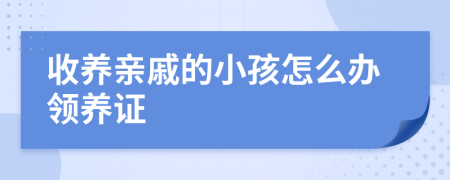 收养亲戚的小孩怎么办领养证